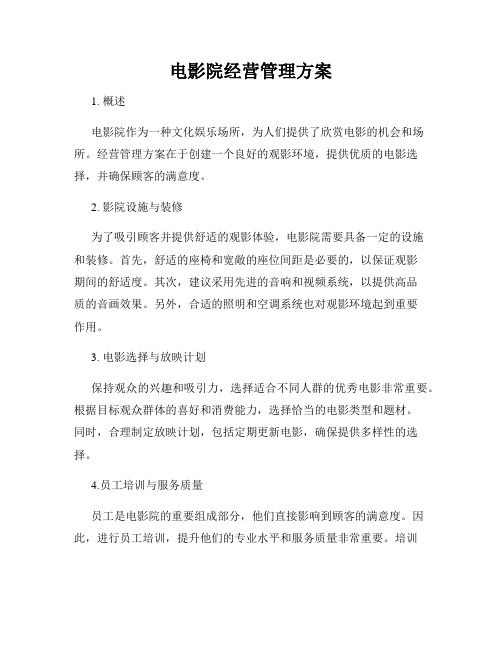 电影院经营管理方案

1. 概述

电影院作为一种文化娱乐场所，为人们提供了欣赏电影的机会和场所。经营管理方案在于创建一个良好的观影环境，提供优质的电影选择，并确保顾客的满意度。

2. 影院设施与装修

为了吸引顾客并提供舒适的观影体验，电影院需要具备一定的设施和装修。首先，舒适的座椅和宽敞的座位间距是必要的，以保证观影期间的舒适度。其次，建议采用先进的音响和视频系统，以提供高品质的音画效果。另外，合适的照明和空调系统也对观影环境起到重要作用。

3. 电影选择与放映计划

保持观众的兴趣和吸引力，选择适合不同人群的优秀电影非常重要。根据目标观众群体的喜好和消费能力，选择恰当的电影类型和题材。同时，合理制定放映计划，包括定期更新电影，确保提供多样性的选择。

4.员工培训与服务质量

员工是电影院的重要组成部分，他们直接影响到顾客的满意度。因此，进行员工培训，提升他们的专业水平和服务质量非常重要。培训